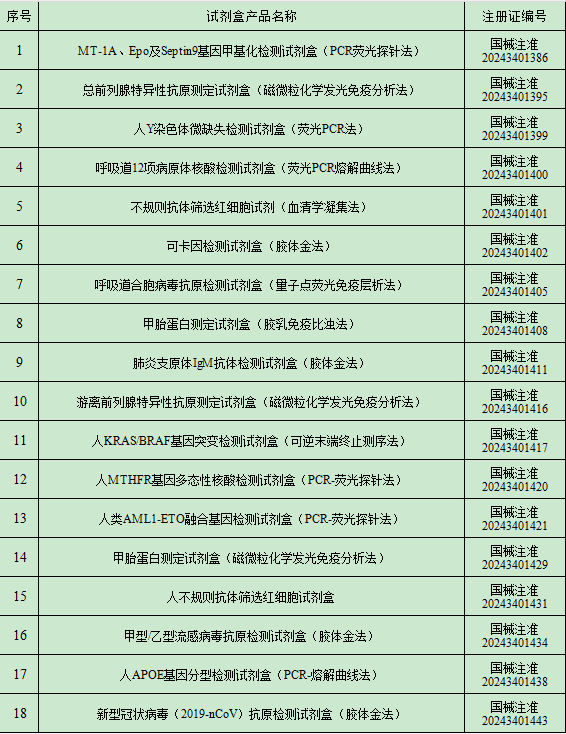 | 序号 | 试剂盒产品名称 | 注册证编号 |
|---|---|---|
| 1 | MT-1A、Epo及Septin9基因甲基化检测试剂盒（PCR荧光探针法） | 国械注准 20243401386 |
| 2 | 总前列腺特异性抗原测定试剂盒（磁微粒化学发光免疫分析法） | 国械注准 20243401395 |
| 3 | 人Y染色体微缺失检测试剂盒（荧光PCR法） | 国械注准 20243401399 |
| 4 | 呼吸道12项病原体核酸检测试剂盒（荧光PCR熔解曲线法） | 国械注准 20243401400 |
| 5 | 不规则抗体筛选红细胞试剂（血清学凝集法） | 国械注准 20243401401 |
| 6 | 可卡因检测试剂盒（胶体金法） | 国械注准 20243401402 |
| 7 | 呼吸道合胞病毒抗原检测试剂盒（量子点荧光免疫层析法） | 国械注准 20243401405 |
| 8 | 甲胎蛋白测定试剂盒（胶乳免疫比浊法） | 国械注准 20243401408 |
| 9 | 肺炎支原体IgM抗体检测试剂盒（胶体金法） | 国械注准 20243401411 |
| 10 | 游离前列腺特异性抗原测定试剂盒（磁微粒化学发光免疫分析法） | 国械注准 20243401416 |
| 11 | 人KRAS/BRAF基因突变检测试剂盒（可逆末端终止测序法） | 国械注准 20243401417 |
| 12 | 人MTHFR基因多态性核酸检测试剂盒（PCR-荧光探针法） | 国械注准 20243401420 |
| 13 | 人类AML1-ETO融合基因检测试剂盒（PCR-荧光探针法） | 国械注准 20243401421 |
| 14 | 甲胎蛋白测定试剂盒（磁微粒化学发光免疫分析法） | 国械注准 20243401429 |
| 15 | 人不规则抗体筛选红细胞试剂盒 | 国械注准 20243401431 |
| 16 | 甲型/乙型流感病毒抗原检测试剂盒（胶体金法） | 国械注准 20243401434 |
| 17 | 人APOE基因分型检测试剂盒（PCR-熔解曲线法） | 国械注准 20243401438 |
| 18 | 新型冠状病毒（2019-nCoV）抗原检测试剂盒（胶体金法） | 国械注准 20243401443 |